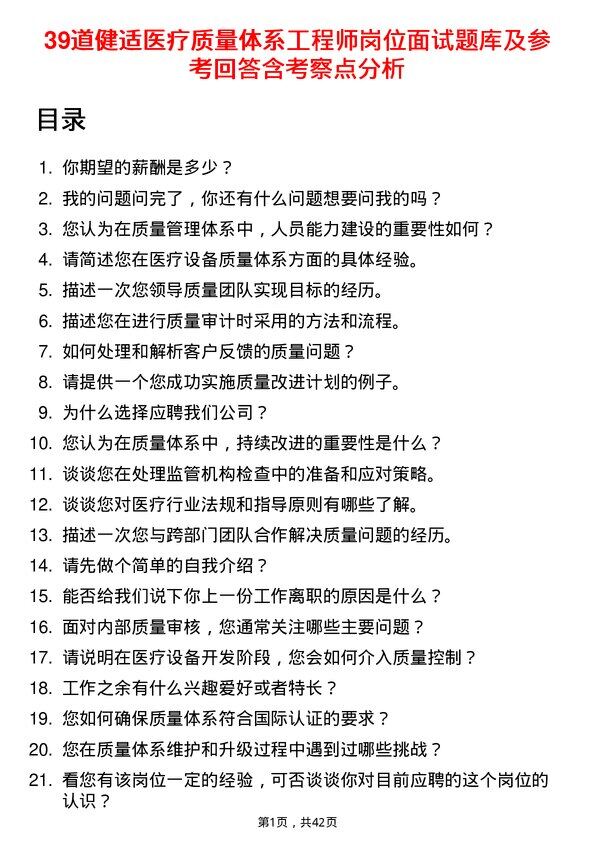 39道健适医疗质量体系工程师岗位面试题库及参考回答含考察点分析

目录

1. 你期望的薪酬是多少？
2. 我的问题问完了，你还有什么问题想要问我的吗？
3. 您认为在质量管理体系中，人员能力建设的重要性如何？
4. 请简述您在医疗设备质量体系方面的具体经验。
5. 描述一次您领导质量团队实现目标的经历。
6. 描述您在进行质量审计时采用的方法和流程。
7. 如何处理和解析客户反馈的质量问题？
8. 请提供一个您成功实施质量改进计划的例子。
9. 为什么选择应聘我们公司？
10. 您认为在质量体系中，持续改进的重要性是什么？
11. 谈谈您在处理监管机构检查中的准备和应对策略。
12. 谈谈您对医疗行业法规和指导原则有哪些了解。
13. 描述一次您与跨部门团队合作解决质量问题的经历。
14. 请先做个简单的自我介绍？
15. 能否给我们说下你上一份工作离职的原因是什么？
16. 面对内部质量审核，您通常关注哪些主要问题？
17. 请说明在医疗设备开发阶段，您会如何介入质量控制？
18. 工作之余有什么兴趣爱好或者特长？
19. 您如何确保质量体系符合国际认证的要求？
20. 您在质量体系维护和升级过程中遇到过哪些挑战？
21. 看您有该岗位一定的经验，可否谈谈你对目前应聘的这个岗位的认识？

第1页，共42页